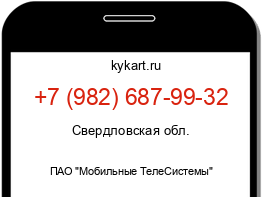 kykart.ru

+7 (982) 687-99-32

Свердловская обл.

ПАО "Мобильные ТелеСистемы"